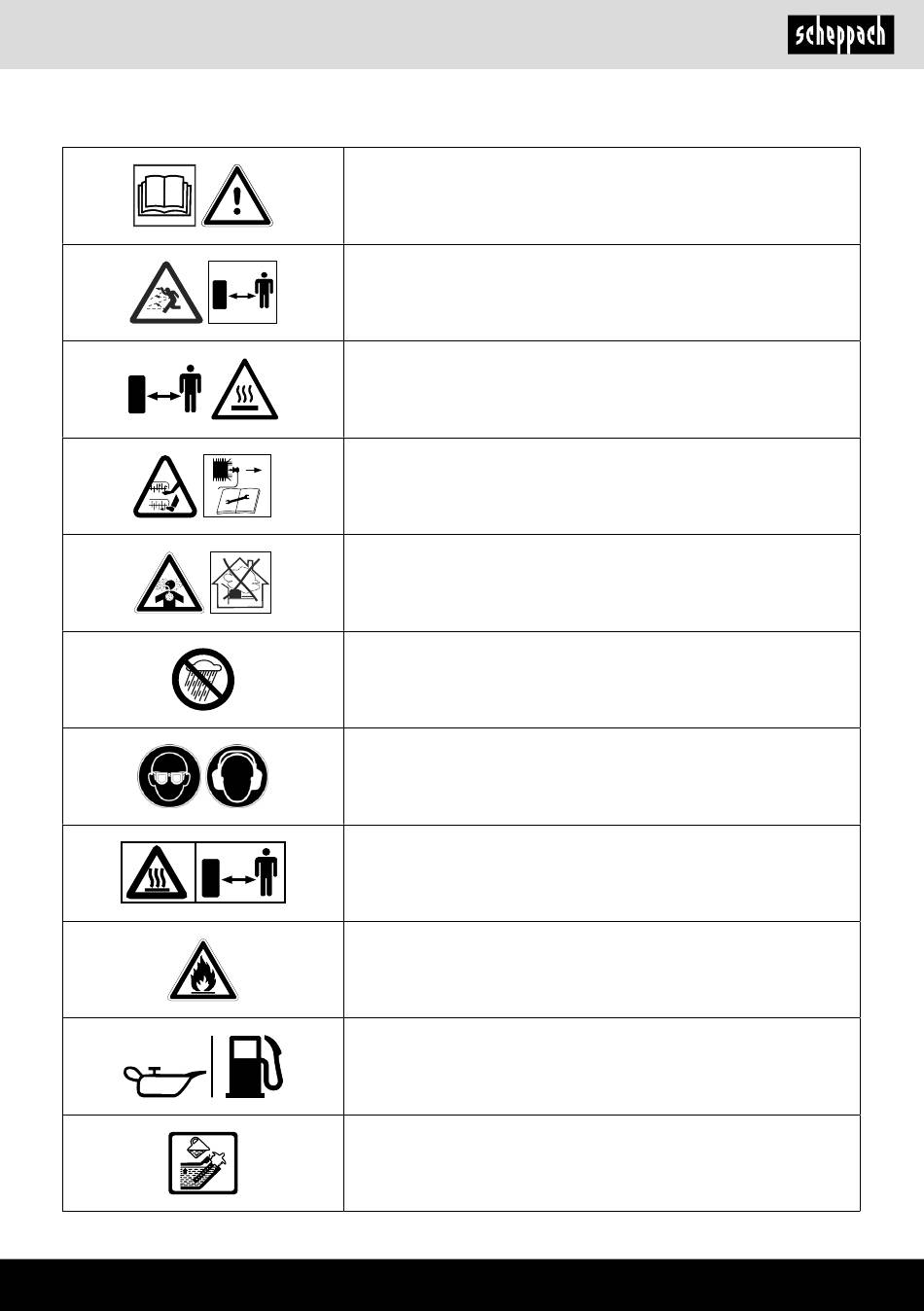 scheppach